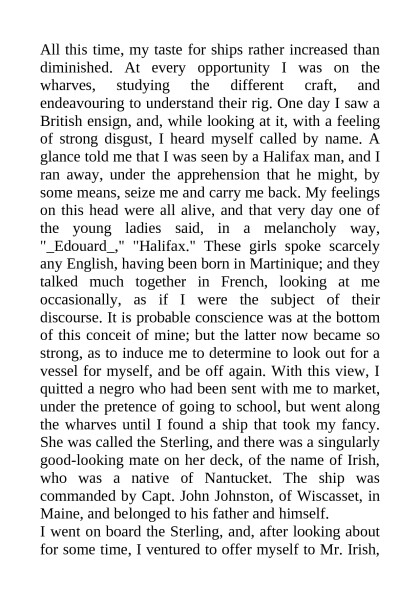 All this time, my taste for ships rather increased than diminished. At every opportunity I was on the wharves, studying the different craft, and endeavouring to understand their rig. One day I saw a British ensign, and, while looking at it, with a feeling of strong disgust, I heard myself called by name. A glance told me that I was seen by a Halifax man, and I ran away, under the apprehension that he might, by some means, seize me and carry me back. My feelings on this head were all alive, and that very day one of the young ladies said, in a melancholy way, "_Edouard_," "Halifax." These girls spoke scarcely any English, having been born in Martinique; and they talked much together in French, looking at me occasionally, as if I were the subject of their discourse. It is probable conscience was at the bottom of this conceit of mine; but the latter now became so strong, as to induce me to determine to look out for a vessel for myself, and be off again. With this view, I quitted a negro who had been sent with me to market, under the pretence of going to school, but went along the wharves until I found a ship that took my fancy. She was called the Sterling, and there was a singularly good-looking mate on her deck, of the name of Irish, who was a native of Nantucket. The ship was commanded by Capt. John Johnston, of Wiscasset, in Maine, and belonged to his father and himself.
I went on board the Sterling, and, after looking about for some time, I ventured to offer myself to Mr. Irish,